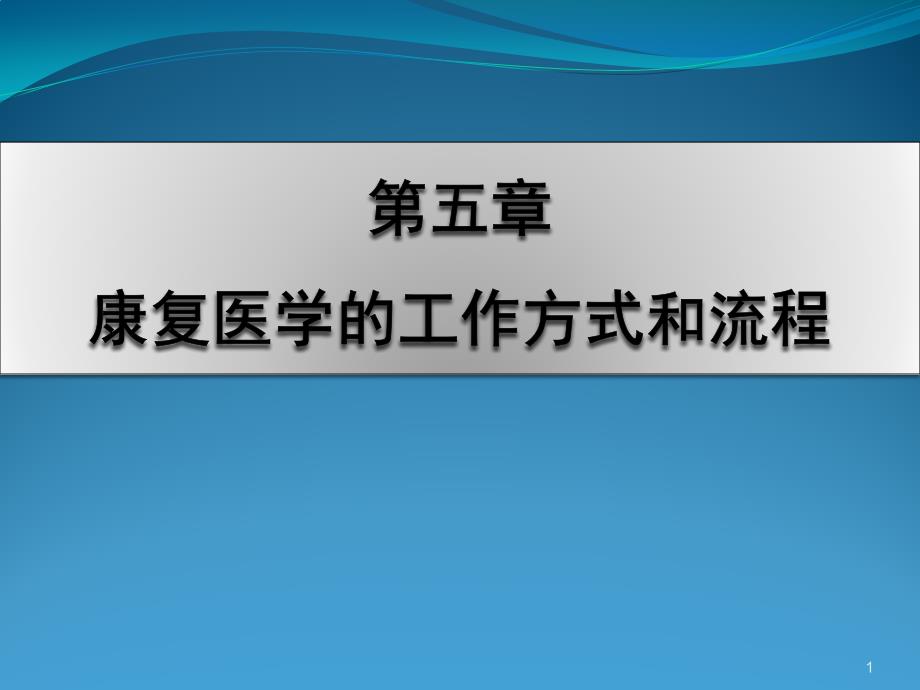 第五章

康复医学的工作方式和流程

1